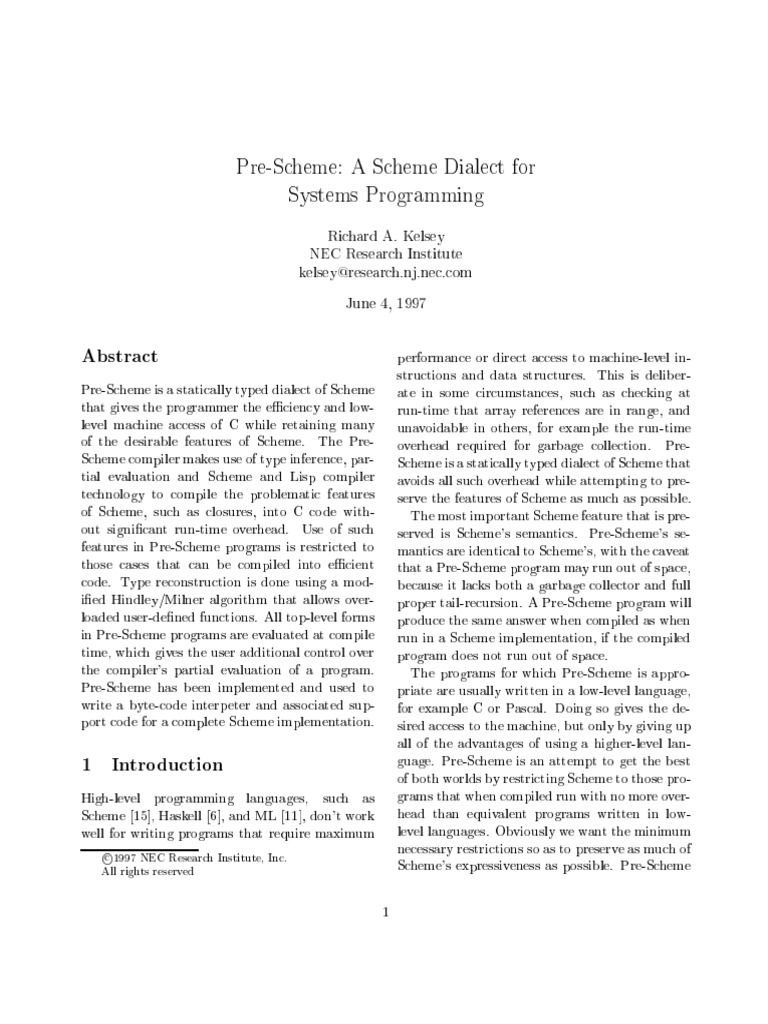 Pre-Scheme: A Scheme Dialect for Systems Programming

Richard A. Kelsey
NEC Research Institute
kelsey@research.nj.nec.com

June 4, 1997

Abstract

Pre-Scheme is a statically typed dialect of Scheme that gives the programmer the efficiency and low-level machine access of C while retaining many of the desirable features of Scheme. The Pre-Scheme compiler makes use of type inference, partial evaluation and Scheme and Lisp compiler technology to compile the problematic features of Scheme, such as closures, into C code without significant run-time overhead. Use of such features in Pre-Scheme programs is restricted to those cases that can be compiled into efficient code. Type reconstruction is done using a modified Hindley/Milner algorithm that allows overloaded user-defined functions. All top-level forms in Pre-Scheme programs are evaluated at compile time, which gives the user additional control over the compiler's partial evaluation of a program. Pre-Scheme has been implemented and used to write a byte-code interpeter and associated support code for a complete Scheme implementation.

1 Introduction

High-level programming languages, such as Scheme [15], Haskell [6], and ML [11], don't work well for writing programs that require maximum

©1997 NEC Research Institute, Inc.
All rights reserved

performance or direct access to machine-level instructions and data structures. This is deliberate in some circumstances, such as checking at run-time that array references are in range, and unavoidable in others, for example the run-time overhead required for garbage collection. Pre-Scheme is a statically typed dialect of Scheme that avoids all such overhead while attempting to preserve the features of Scheme as much as possible.

The most important Scheme feature that is preserved is Scheme's semantics. Pre-Scheme's semantics are identical to Scheme's, with the caveat that a Pre-Scheme program may run out of space, because it lacks both a garbage collector and full proper tail-recursion. A Pre-Scheme program will produce the same answer when compiled as when run in a Scheme implementation, if the compiled program does not run out of space.

The programs for which Pre-Scheme is appropriate are usually written in a low-level language, for example C or Pascal. Doing so gives the desired access to the machine, but only by giving up all of the advantages of using a higher-level language. Pre-Scheme is an attempt to get the best of both worlds by restricting Scheme to those programs that when compiled run with no more overhead than equivalent programs written in low-level languages. Obviously we want the minimum necessary restrictions so as to preserve as much of Scheme's expressiveness as possible. Pre-Scheme

1